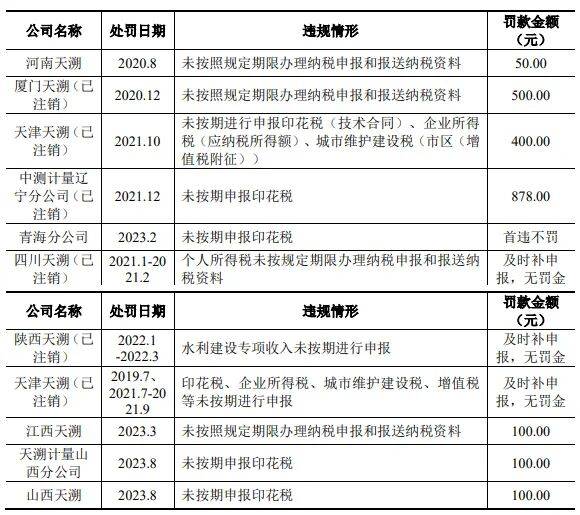 | 公司名称 | 处罚日期 | 违规情形 | 罚款金额（元） |
|---|---|---|---|
| 河南天溯 | 2020.8 | 未按照规定期限办理纳税申报和报送纳税资料 | 50.00 |
| 厦门天溯（已注销） | 2020.12 | 未按照规定期限办理纳税申报和报送纳税资料 | 500.00 |
| 天津天溯（已注销） | 2021.10 | 未按期进行申报印花税（技术合同）、企业所得税（应纳税所得额）、城市维护建设税（市区（增值税附征）） | 400.00 |
| 中溯计量辽宁分公司（已注销） | 2021.12 | 未按期申报印花税 | 878.00 |
| 青海分公司 | 2023.2 | 未按期申报印花税 | 首违不罚 |
| 四川天溯（已注销） | 2021.1-2021.2 | 个人所得税未按规定期限办理纳税申报和报送纳税资料 | 及时补申报，无罚金 |

| 公司名称 | 处罚日期 | 违规情形 | 罚款金额（元） |
|---|---|---|---|
| 陕西天溯（已注销） | 2022.1-2022.3 | 水利建设专项收入未按期进行申报 | 及时补申报，无罚金 |
| 天津天溯（已注销） | 2019.7、2021.7-2021.9 | 印花税、企业所得税、城市维护建设税、增值税等未按期进行申报 | 及时补申报，无罚金 |
| 江西天溯 | 2023.3 | 未按照规定期限办理纳税申报和报送纳税资料 | 100.00 |
| 天溯计量山西分公司 | 2023.8 | 未按期申报印花税 | 100.00 |
| 山西天溯 | 2023.8 | 未按期申报印花税 | 100.00 |